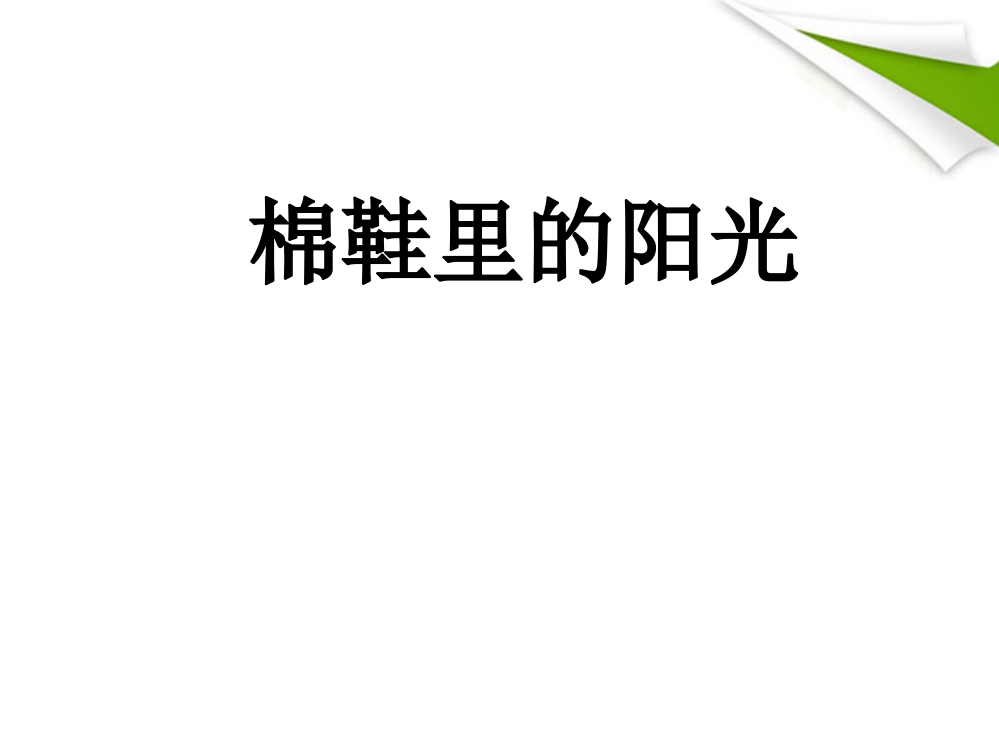 棉鞋里的阳光